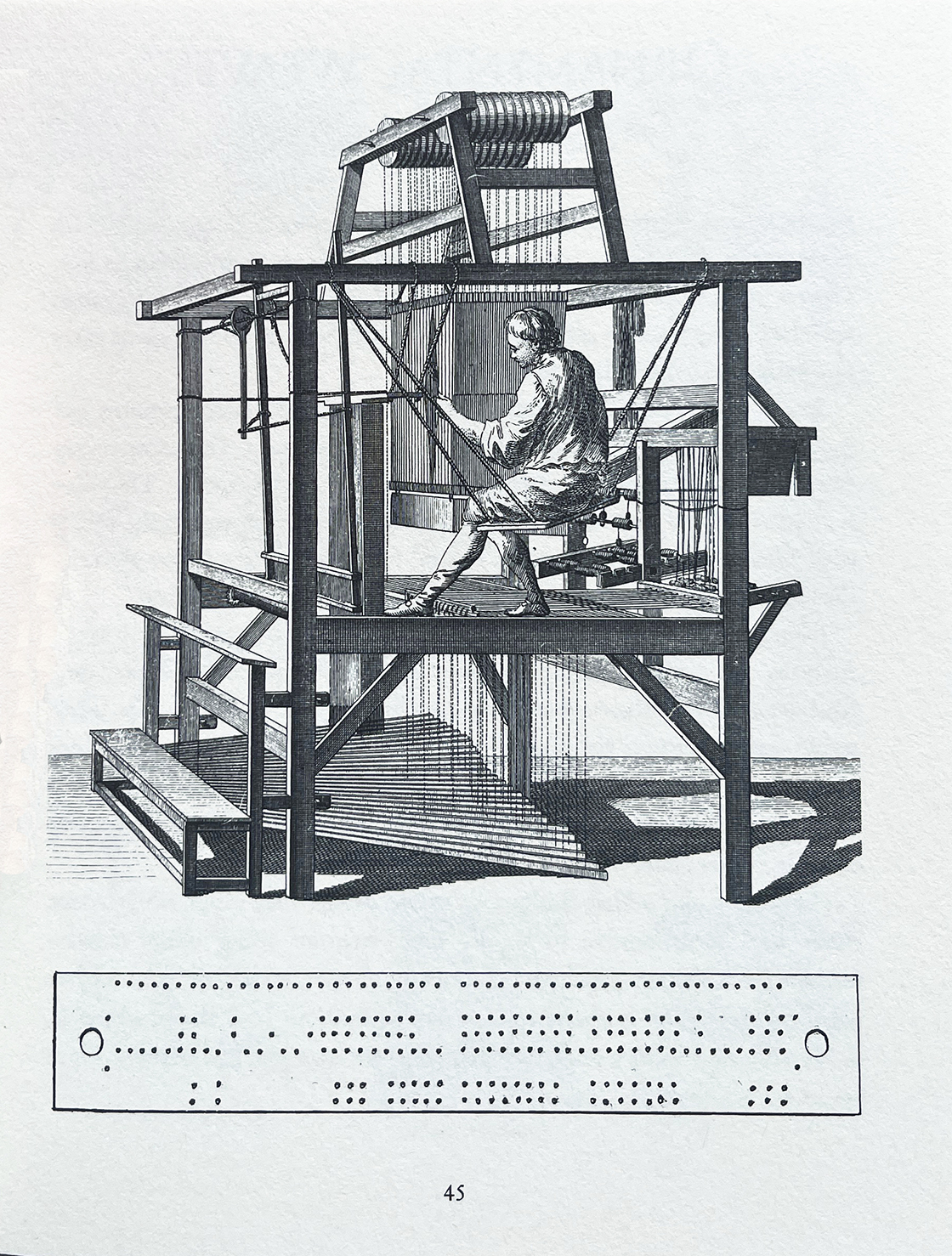 45